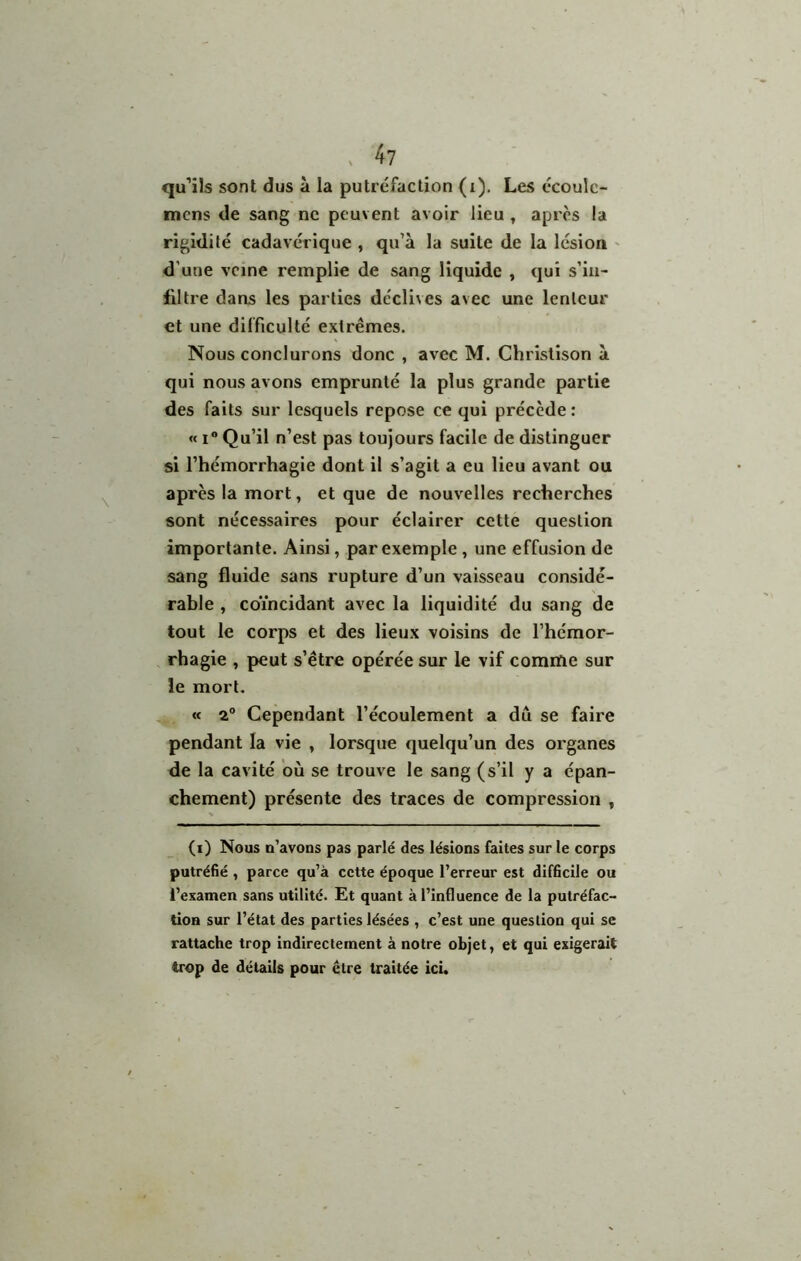 47

qu'ils sont dus à la putréfaction (1). Les écoulemens de sang ne peuvent avoir lieu, après la rigidité cadavérique, qu'à la suite de la lésion d'une veine remplie de sang liquide, qui s'infiltre dans les parties déclives avec une lenteur et une difficulté extrêmes.

Nous conclurons donc, avec M. Christison à qui nous avons emprunté la plus grande partie des faits sur lesquels repose ce qui précède :

« 1° Qu'il n'est pas toujours facile de distinguer si l'hémorrhagie dont il s'agit a eu lieu avant ou après la mort, et que de nouvelles recherches sont nécessaires pour éclairer cette question importante. Ainsi, par exemple, une effusion de sang fluide sans rupture d'un vaisseau considérable, coïncidant avec la liquidité du sang de tout le corps et des lieux voisins de l'hémorrhagie, peut s'être opérée sur le vif comme sur le mort.

« 2° Cependant l'écoulement a dû se faire pendant la vie, lorsque quelqu'un des organes de la cavité où se trouve le sang (s'il y a épanchement) présente des traces de compression,

(1) Nous n'avons pas parlé des lésions faites sur le corps putréfié, parce qu'à cette époque l'erreur est difficile ou l'examen sans utilité. Et quant à l'influence de la putréfaction sur l'état des parties lésées, c'est une question qui se rattache trop indirectement à notre objet, et qui exigerait trop de détails pour être traitée ici.